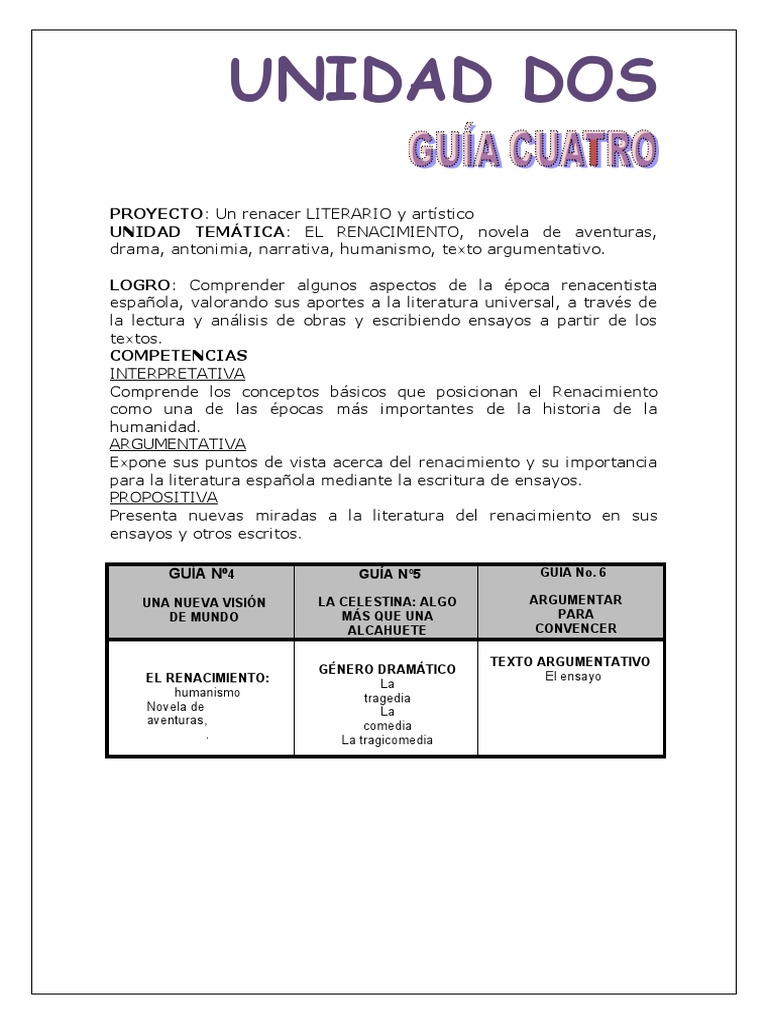 UNIDAD DOS

GUÍA CUATRO

PROYECTO: Un renacer LITERARIO y artístico
UNIDAD TEMÁTICA: EL RENACIMIENTO, novela de aventuras, drama, antonimia, narrativa, humanismo, texto argumentativo.

LOGRO: Comprender algunos aspectos de la época renacentista española, valorando sus aportes a la literatura universal, a través de la lectura y análisis de obras y escribiendo ensayos a partir de los textos.
COMPETENCIAS
INTERPRETATIVA
Comprende los conceptos básicos que posicionan el Renacimiento como una de las épocas más importantes de la historia de la humanidad.
ARGUMENTATIVA
Expone sus puntos de vista acerca del renacimiento y su importancia para la literatura española mediante la escritura de ensayos.
PROPOSITIVA
Presenta nuevas miradas a la literatura del renacimiento en sus ensayos y otros escritos.

| GUIA Nº4 UNA NUEVA VISIÓN DE MUNDO | GUÍA Nº5 LA CELESTINA: ALGO MÁS QUE UNA ALCAHUETE | GUIA No. 6 ARGUMENTAR PARA CONVENCER |
|---|---|---|
| EL RENACIMIENTO: humanismo Novela de aventuras, . | GÉNERO DRAMÁTICO La tragedia La comedia La tragicomedia | TEXTO ARGUMENTATIVO El ensayo |